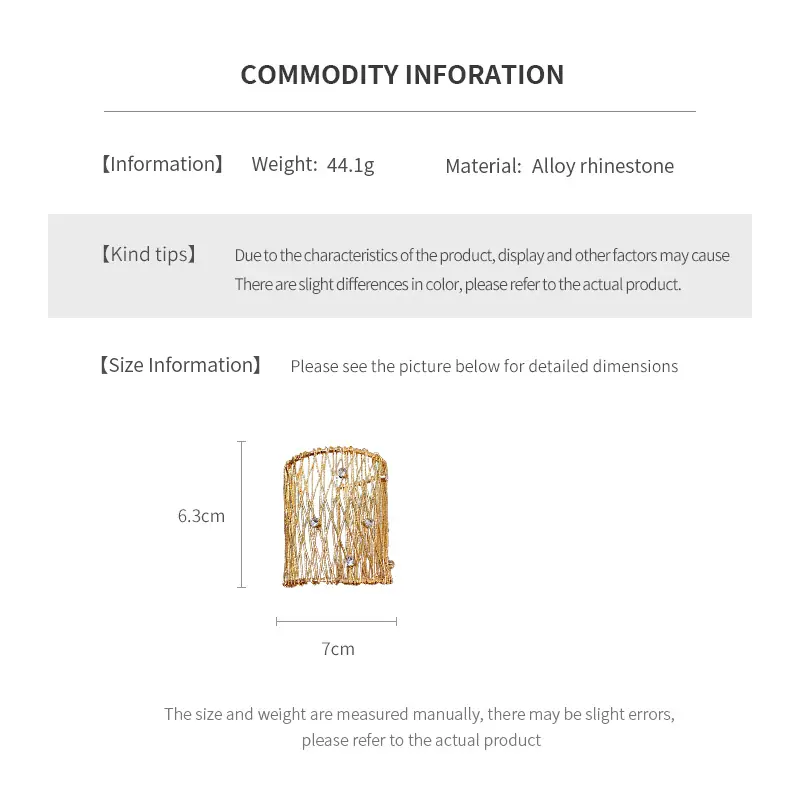 COMMODITY INFORATION

【Information】 Weight: 44.1g Material: Alloy rhinestone

【Kind tips】 Due to the characteristics of the product, display and other factors may cause There are slight differences in color, please refer to the actual product.

【Size Information】 Please see the picture below for detailed dimensions

6.3cm

7cm

The size and weight are measured manually, there may be slight errors, please refer to the actual product